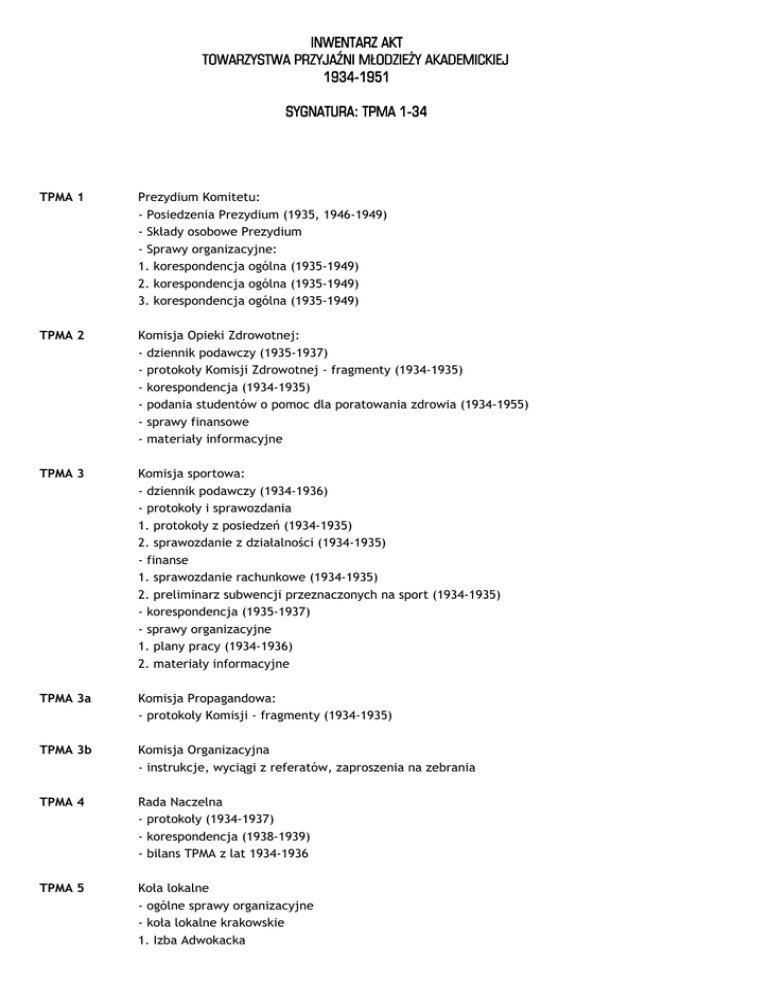 INWENTARZ AKT
TOWARZYSTWA PRZYJAŹNI MŁODZIEŻY AKADEMICKIEJ
1934-1951

SYGNATURA: TPMA 1-34

TPMA 1

Prezydium Komitetu:
- Posiedzenia Prezydium (1935, 1946-1949)
- Składy osobowe Prezydium
- Sprawy organizacyjne:
1. korespondencja ogólna (1935-1949)
2. korespondencja ogólna (1935-1949)
3. korespondencja ogólna (1935-1949)

TPMA 2

Komisja Opieki Zdrowotnej:
- dziennik podawczy (1935-1937)
- protokoły Komisji Zdrowotnej - fragmenty (1934-1935)
- korespondencja (1934-1935)
- podania studentów o pomoc dla poratowania zdrowia (1934-1955)
- sprawy finansowe
- materiały informacyjne

TPMA 3

Komisja sportowa:
- dziennik podawczy (1934-1936)
- protokoły i sprawozdania
1. protokoły z posiedzeń (1934-1935)
2. sprawozdanie z działalności (1934-1935)
- finanse
1. sprawozdanie rachunkowe (1934-1935)
2. preliminarz subwencji przeznaczonych na sport (1934-1935)
- korespondencja (1935-1937)
- sprawy organizacyjne
1. plany pracy (1934-1936)
2. materiały informacyjne

TPMA 3a

Komisja Propagandowa:
- protokoły Komisji - fragmenty (1934-1935)

TPMA 3b

Komisja Organizacyjna
- instrukcje, wyciągi z referatów, zaproszenia na zebrania

TPMA 4

Rada Naczelna
- protokoły (1934-1937)
- korespondencja (1938-1939)
- bilans TPMA z lat 1934-1936

TPMA 5

Koła lokalne
- ogólne sprawy organizacyjne
- koła lokalne krakowskie
1. Izba Adwokacka